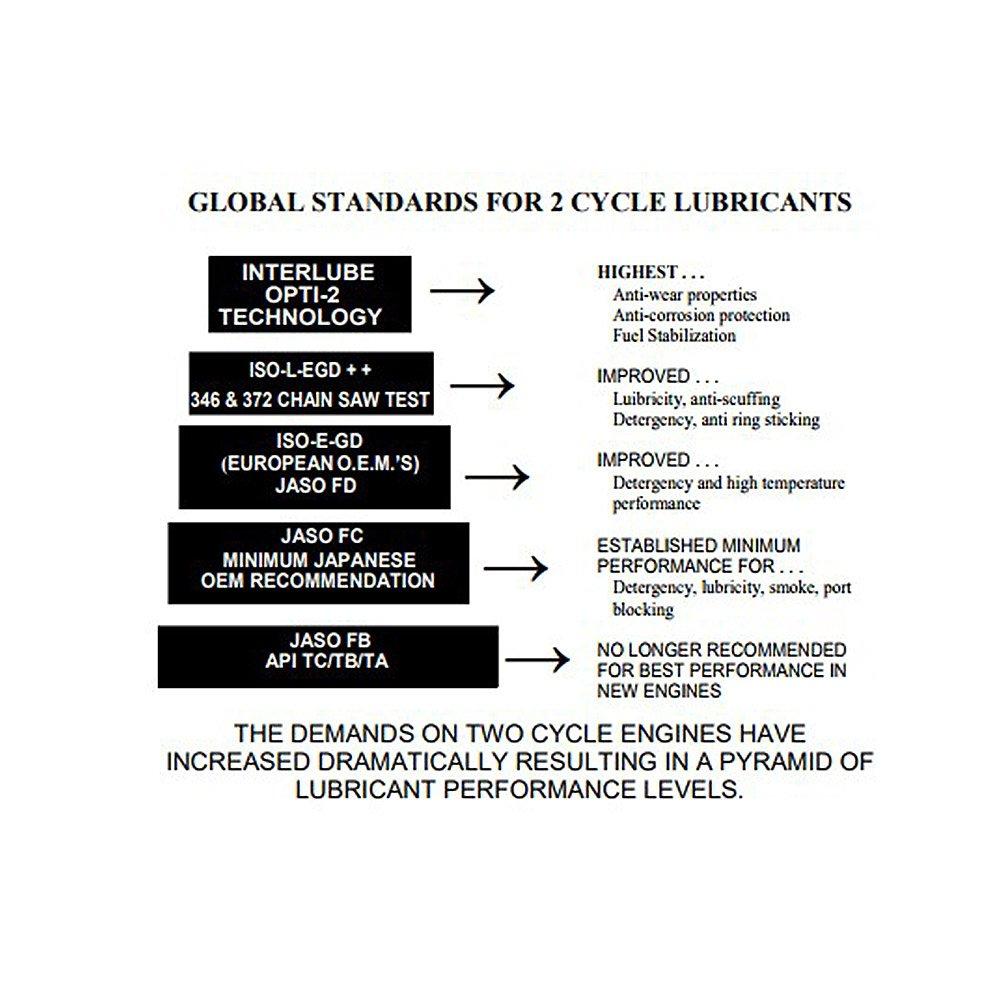 GLOBAL STANDARDS FOR 2 CYCLE LUBRICANTS

INTERLUBE OPTI-2 TECHNOLOGY

HIGHEST . . .
Anti-wear properties
Anti-corrosion protection
Fuel Stabilization

ISO-L-EGD + +
346 & 372 CHAIN SAW TEST

IMPROVED . . .
Luibricity, anti-scuffing
Detergency, anti ring sticking

ISO-E-GD
(EUROPEAN O.E.M.'S)
JASO FD

IMPROVED . . .
Detergency and high temperature performance

JASO FC
MINIMUM JAPANESE
OEM RECOMMENDATION

ESTABLISHED MINIMUM PERFORMANCE FOR . . .
Detergency, lubricity, smoke, port blocking

JASO FB
API TC/TB/TA

NO LONGER RECOMMENDED FOR BEST PERFORMANCE IN NEW ENGINES

THE DEMANDS ON TWO CYCLE ENGINES HAVE INCREASED DRAMATICALLY RESULTING IN A PYRAMID OF LUBRICANT PERFORMANCE LEVELS.